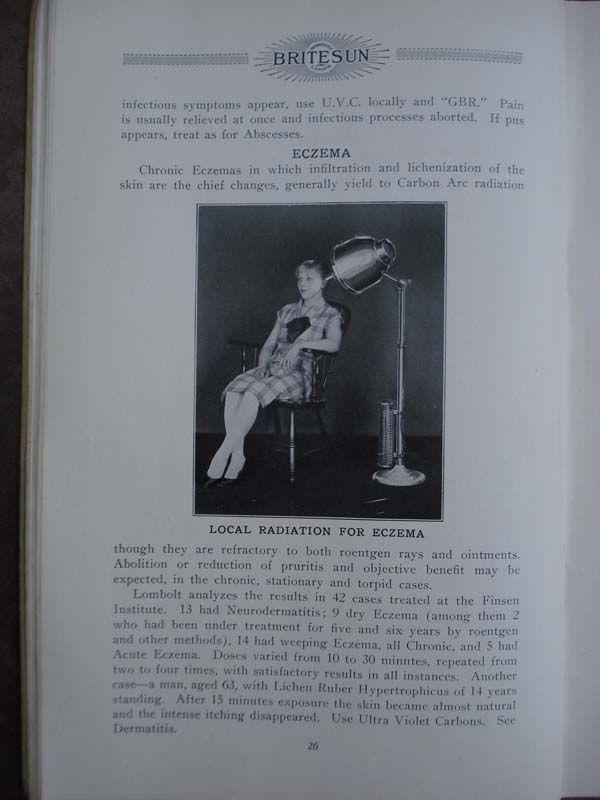 BRITESUN

infectious symptoms appear, use U.V.C. locally and "GBR." Pain is usually relieved at once and infectious processes aborted. If pus appears, treat as for Abscesses.

ECZEMA

Chronic Eczemas in which infiltration and lichenization of the skin are the chief changes, generally yield to Carbon Arc radiation

LOCAL RADIATION FOR ECZEMA

though they are refractory to both roentgen rays and ointments. Abolition or reduction of pruritis and objective benefit may be expected, in the chronic, stationary and torpid cases.

Lombolt analyzes the results in 42 cases treated at the Finsen Institute. 13 had Neurodermatitis; 9 dry Eczema (among them 2 who had been under treatment for five and six years by roentgen and other methods), 14 had weeping Eczema, all Chronic, and 5 had Acute Eczema. Doses varied from 10 to 30 minutes, repeated from two to four times, with satisfactory results in all instances. Another case—a man, aged 63, with Lichen Ruber Hypertrophicus of 14 years standing. After 15 minutes exposure the skin became almost natural and the intense itching disappeared. Use Ultra Violet Carbons. See Dermatitis.

26